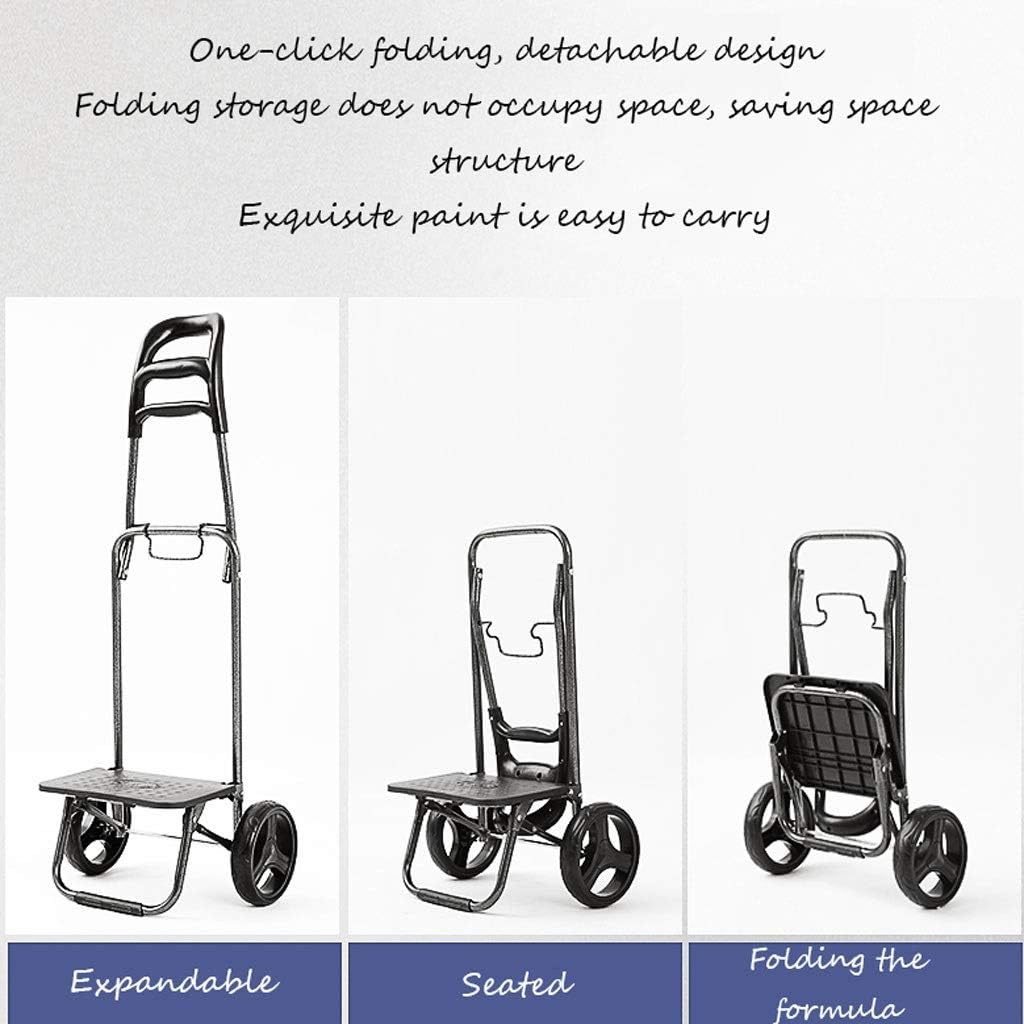 One-click folding, detachable design
Folding storage does not occupy space, saving space structure
Exquisite paint is easy to carry

Expandable

Seated

Folding the formula